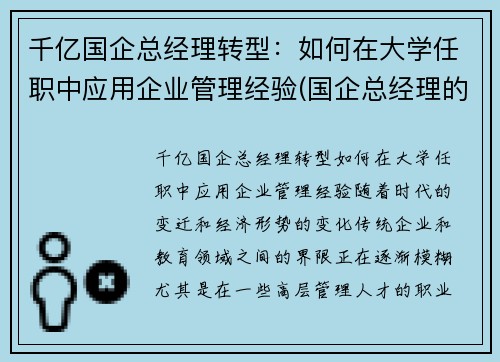 千亿国企总经理转型：如何在大学任职中应用企业管理经验(国企总经理的

千亿国企总经理转型如何在大学任职中应用企业管理经验随着时代的变迁和经济形势的变化传统企业和教育领域之间的界限正在逐渐模糊尤其是在一些高层管理人才的职业